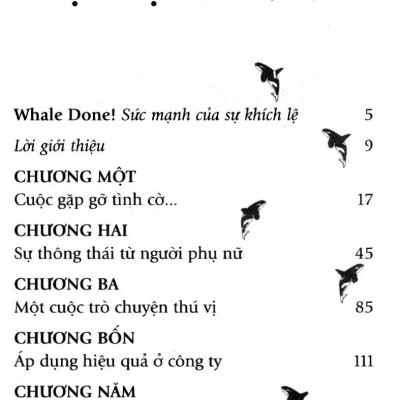 Whale Done! Sức mạnh của sự khích lệ 5

Lời giới thiệu 9

CHƯƠNG MỘT
Cuộc gặp gỡ tình cờ... 17

CHƯƠNG HAI
Sự thông thái từ người phụ nữ 45

CHƯƠNG BA
Một cuộc trò chuyện thú vị 85

CHƯƠNG BỐN
Áp dụng hiệu quả ở công ty 111

CHƯƠNG NĂM